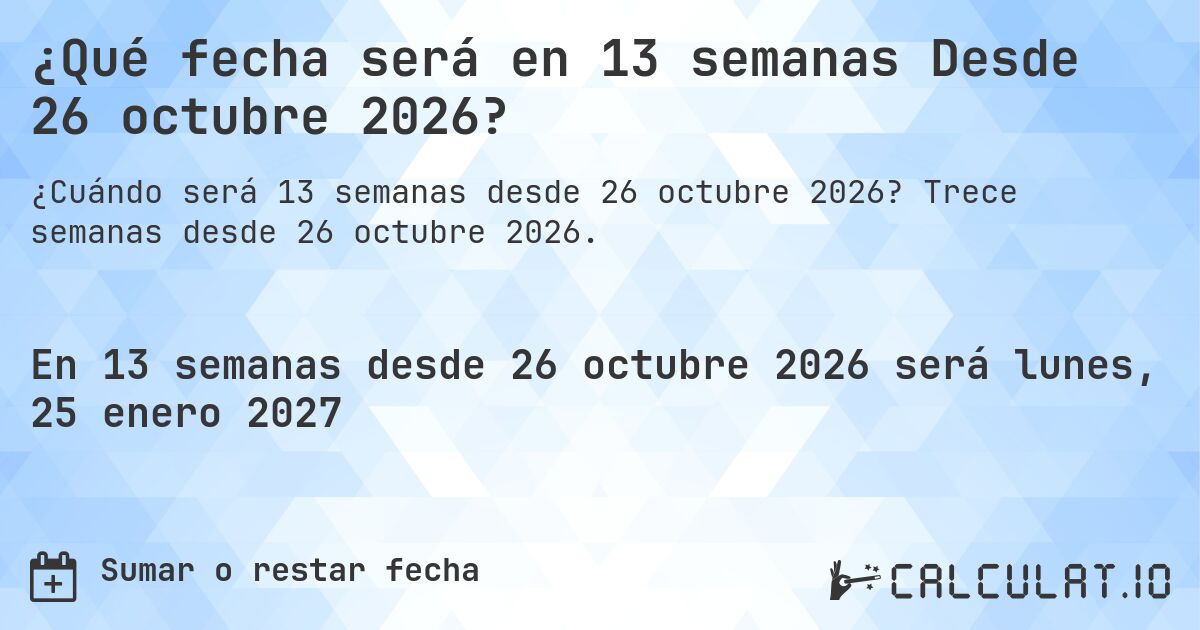 ¿Qué fecha será en 13 semanas Desde 26 octubre 2026?

¿Cuándo será 13 semanas desde 26 octubre 2026? Trece semanas desde 26 octubre 2026.

En 13 semanas desde 26 octubre 2026 será lunes, 25 enero 2027

Sumar o restar fecha

CALCULAT.IO